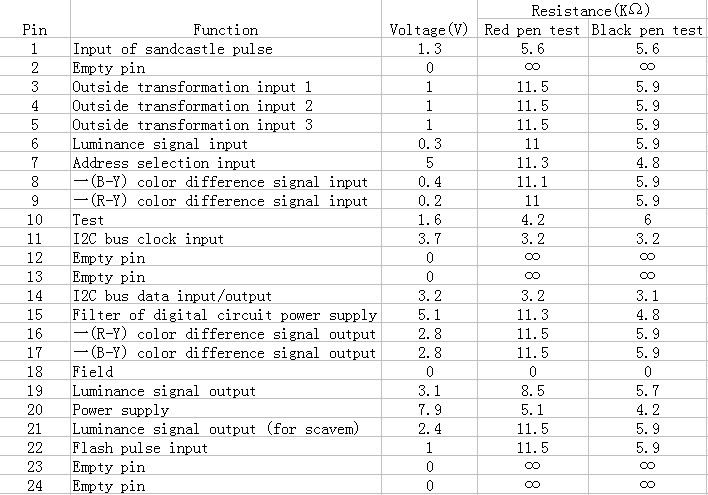 | Pin | Function | Voltage(V) | Resistance(KΩ) Red pen test | Resistance(KΩ) Black pen test |
|---|---|---|---|---|
| 1 | Input of sandcastle pulse | 1.3 | 5.6 | 5.6 |
| 2 | Empty pin | 0 | ∞ | ∞ |
| 3 | Outside transformation input 1 | 1 | 11.5 | 5.9 |
| 4 | Outside transformation input 2 | 1 | 11.5 | 5.9 |
| 5 | Outside transformation input 3 | 1 | 11.5 | 5.9 |
| 6 | Luminance signal input | 0.3 | 11 | 5.9 |
| 7 | Address selection input | 5 | 11.3 | 4.8 |
| 8 | —(B-Y) color difference signal input | 0.4 | 11.1 | 5.9 |
| 9 | —(R-Y) color difference signal input | 0.2 | 11 | 5.9 |
| 10 | Test | 1.6 | 4.2 | 6 |
| 11 | I2C bus clock input | 3.7 | 3.2 | 3.2 |
| 12 | Empty pin | 0 | ∞ | ∞ |
| 13 | Empty pin | 0 | ∞ | ∞ |
| 14 | I2C bus data input/output | 3.2 | 3.2 | 3.1 |
| 15 | Filter of digital circuit power supply | 5.1 | 11.3 | 4.8 |
| 16 | —(R-Y) color difference signal output | 2.8 | 11.5 | 5.9 |
| 17 | —(B-Y) color difference signal output | 2.8 | 11.5 | 5.9 |
| 18 | Field | 0 | 0 | 0 |
| 19 | Luminance signal output | 3.1 | 8.5 | 5.7 |
| 20 | Power supply | 7.9 | 5.1 | 4.2 |
| 21 | Luminance signal output (for scavem) | 2.4 | 11.5 | 5.9 |
| 22 | Flash pulse input | 1 | 11.5 | 5.9 |
| 23 | Empty pin | 0 | ∞ | ∞ |
| 24 | Empty pin | 0 | ∞ | ∞ |